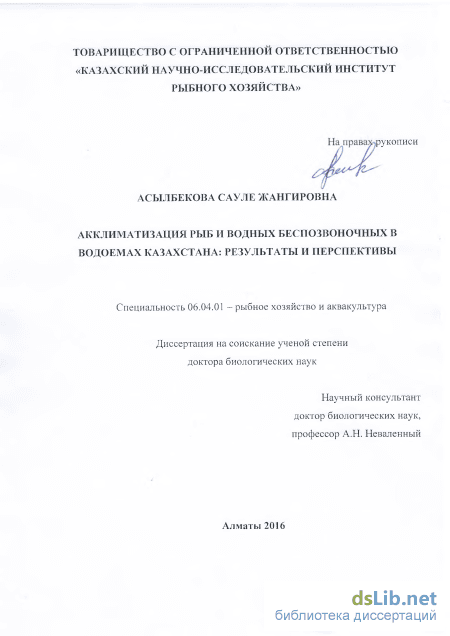 ТОВАРИЩЕСТВО С ОГРАНИЧЕННОЙ ОТВЕТСТВЕННОСТЬЮ «КАЗАХСКИЙ НАУЧНО-ИССЛЕДОВАТЕЛЬСКИЙ ИНСТИТУТ РЫБНОГО ХОЗЯЙСТВА»

На правах рукописи

АСЫЛБЕКОВА САУЛЕ ЖАНГИРОВНА

АККЛИМАТИЗАЦИЯ РЫБ И ВОДНЫХ БЕСПОЗВОНОЧНЫХ В ВОДОЕМАХ КАЗАХСТАНА: РЕЗУЛЬТАТЫ И ПЕРСПЕКТИВЫ

Специальность 06.04.01 – рыбное хозяйство и аквакультура

Диссертация на соискание ученой степени доктора биологических наук

Научный консультант доктор биологических наук, профессор А.Н. Неваленный

Алматы 2016

dsLib.net библиотека диссертаций